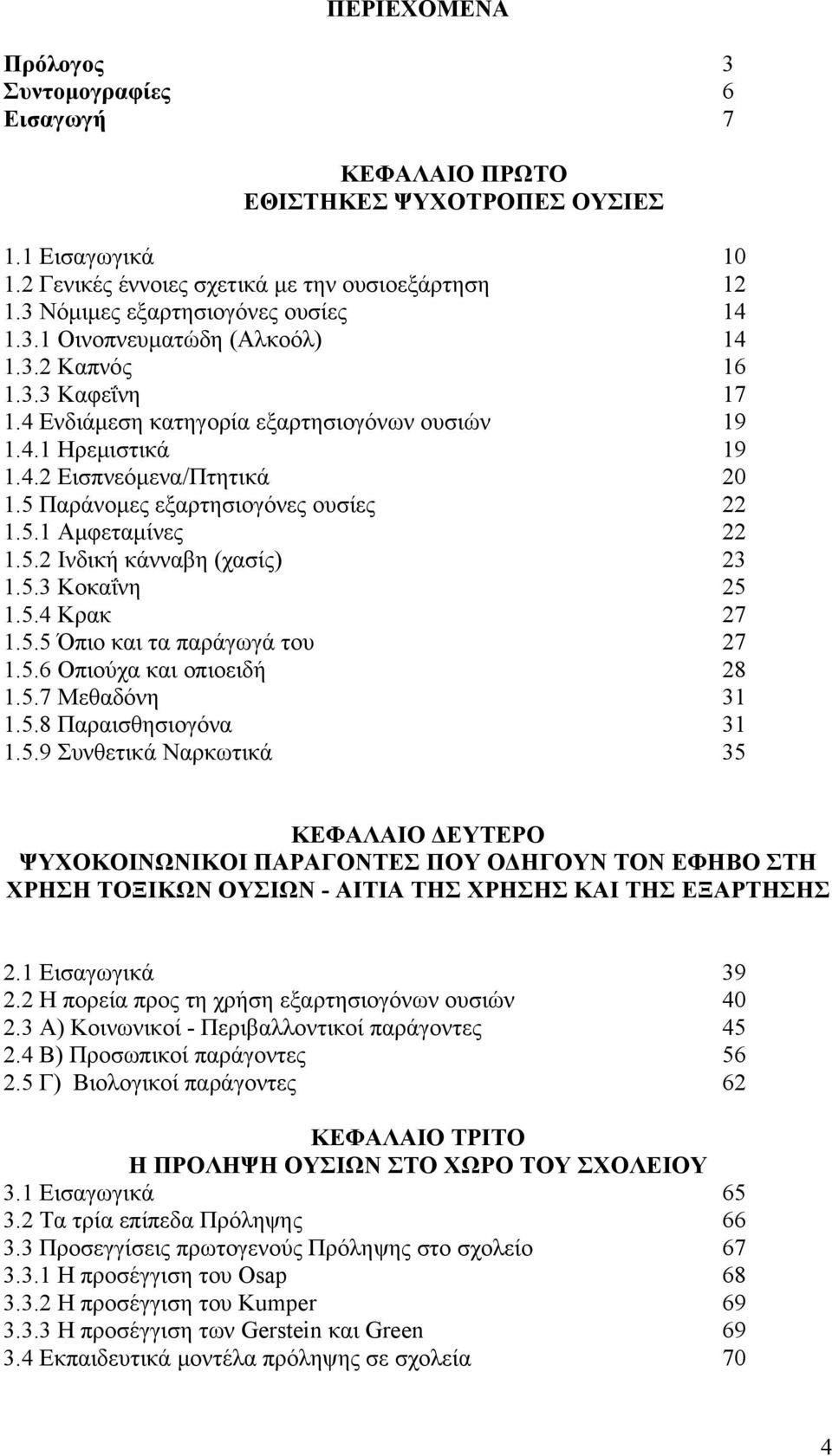 ΠΕΡΙΕΧΟΜΕΝΑ

Πρόλογος 3
Συντομογραφίες 6
Εισαγωγή 7

ΚΕΦΑΛΑΙΟ ΠΡΩΤΟ
ΕΘΙΣΤΗΚΕΣ ΨΥΧΟΤΡΟΠΕΣ ΟΥΣΙΕΣ

1.1 Εισαγωγικά 10
1.2 Γενικές έννοιες σχετικά με την ουσιοεξάρτηση 12
1.3 Νόμιμες εξαρτησιογόνες ουσίες 14
1.3.1 Οινοπνευματώδη (Αλκοόλ) 14
1.3.2 Καπνός 16
1.3.3 Καφεΐνη 17
1.4 Ενδιάμεση κατηγορία εξαρτησιογόνων ουσιών 19
1.4.1 Ηρεμιστικά 19
1.4.2 Εισπνεόμενα/Πτητικά 20
1.5 Παράνομες εξαρτησιογόνες ουσίες 22
1.5.1 Αμφεταμίνες 22
1.5.2 Ινδική κάνναβη (χασίς) 23
1.5.3 Κοκαΐνη 25
1.5.4 Κρακ 27
1.5.5 Όπιο και τα παράγωγά του 27
1.5.6 Οπιούχα και οπιοειδή 28
1.5.7 Μεθαδόνη 31
1.5.8 Παραισθησιογόνα 31
1.5.9 Συνθετικά Ναρκωτικά 35

ΚΕΦΑΛΑΙΟ ΔΕΥΤΕΡΟ
ΨΥΧΟΚΟΙΝΩΝΙΚΟΙ ΠΑΡΑΓΟΝΤΕΣ ΠΟΥ ΟΔΗΓΟΥΝ ΤΟΝ ΕΦΗΒΟ ΣΤΗ ΧΡΗΣΗ ΤΟΞΙΚΩΝ ΟΥΣΙΩΝ - ΑΙΤΙΑ ΤΗΣ ΧΡΗΣΗΣ ΚΑΙ ΤΗΣ ΕΞΑΡΤΗΣΗΣ

2.1 Εισαγωγικά 39
2.2 Η πορεία προς τη χρήση εξαρτησιογόνων ουσιών 40
2.3 Α) Κοινωνικοί - Περιβαλλοντικοί παράγοντες 45
2.4 Β) Προσωπικοί παράγοντες 56
2.5 Γ) Βιολογικοί παράγοντες 62

ΚΕΦΑΛΑΙΟ ΤΡΙΤΟ
Η ΠΡΟΛΗΨΗ ΟΥΣΙΩΝ ΣΤΟ ΧΩΡΟ ΤΟΥ ΣΧΟΛΕΙΟΥ
3.1 Εισαγωγικά 65
3.2 Τα τρία επίπεδα Πρόληψης 66
3.3 Προσεγγίσεις πρωτογενούς Πρόληψης στο σχολείο 67
3.3.1 Η προσέγγιση του Osap 68
3.3.2 Η προσέγγιση του Kumper 69
3.3.3 Η προσέγγιση των Gerstein και Green 69
3.4 Εκπαιδευτικά μοντέλα πρόληψης σε σχολεία 70

4